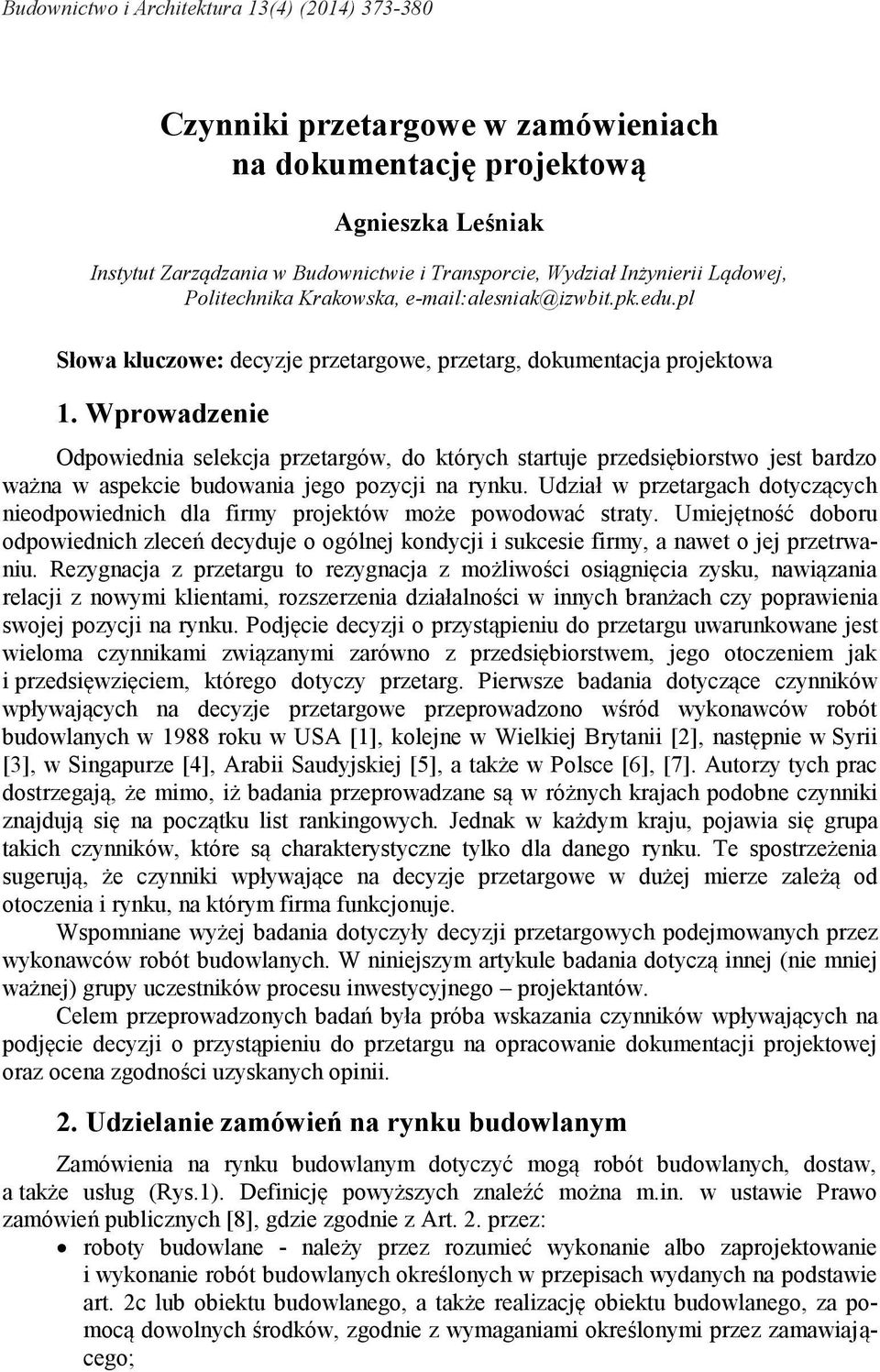 Budownictwo i Architektura 13(4) (2014) 373-380

Czynniki przetargowe w zamówieniach na dokumentację projektową

Agnieszka Leśniak

Instytut Zarządzania w Budownictwie i Transporcie, Wydział Inżynierii Lądowej, Politechnika Krakowska, e-mail:alesniak@izwbit.pk.edu.pl

Słowa kluczowe: decyzje przetargowe, przetarg, dokumentacja projektowa

1. Wprowadzenie

Odpowiednia selekcja przetargów, do których startuje przedsiębiorstwo jest bardzo ważna w aspekcie budowania jego pozycji na rynku. Udział w przetargach dotyczących nieodpowiednich dla firmy projektów może powodować straty. Umiejętność doboru odpowiednich zleceń decyduje o ogólnej kondycji i sukcesie firmy, a nawet o jej przetrwaniu. Rezygnacja z przetargu to rezygnacja z możliwości osiągnięcia zysku, nawiązania relacji z nowymi klientami, rozszerzenia działalności w innych branżach czy poprawienia swojej pozycji na rynku. Podjęcie decyzji o przystąpieniu do przetargu uwarunkowane jest wieloma czynnikami związanymi zarówno z przedsiębiorstwem, jego otoczeniem jak i przedsięwzięciem, którego dotyczy przetarg. Pierwsze badania dotyczące czynników wpływających na decyzje przetargowe przeprowadzono wśród wykonawców robót budowlanych w 1988 roku w USA [1], kolejne w Wielkiej Brytanii [2], następnie w Syrii [3], w Singapurze [4], Arabii Saudyjskiej [5], a także w Polsce [6], [7]. Autorzy tych prac dostrzegają, że mimo, iż badania przeprowadzane są w różnych krajach podobne czynniki znajdują się na początku list rankingowych. Jednak w każdym kraju, pojawia się grupa takich czynników, które są charakterystyczne tylko dla danego rynku. Te spostrzeżenia sugerują, że czynniki wpływające na decyzje przetargowe w dużej mierze zależą od otoczenia i rynku, na którym firma funkcjonuje.

Wspomniane wyżej badania dotyczyły decyzji przetargowych podejmowanych przez wykonawców robót budowlanych. W niniejszym artykule badania dotyczą innej (nie mniej ważnej) grupy uczestników procesu inwestycyjnego – projektantów.

Celem przeprowadzonych badań była próba wskazania czynników wpływających na podjęcie decyzji o przystąpieniu do przetargu na opracowanie dokumentacji projektowej oraz ocena zgodności uzyskanych opinii.

2. Udzielanie zamówień na rynku budowlanym

Zamówienia na rynku budowlanym dotyczyć mogą robót budowlanych, dostaw, a także usług (Rys.1). Definicję powyższych znaleźć można m.in. w ustawie Prawo zamówień publicznych [8], gdzie zgodnie z Art. 2. przez:

• roboty budowlane - należy przez rozumieć wykonanie albo zaprojektowanie i wykonanie robót budowlanych określonych w przepisach wydanych na podstawie art. 2c lub obiektu budowlanego, a także realizację obiektu budowlanego, za pomocą dowolnych środków, zgodnie z wymaganiami określonymi przez zamawiającego;